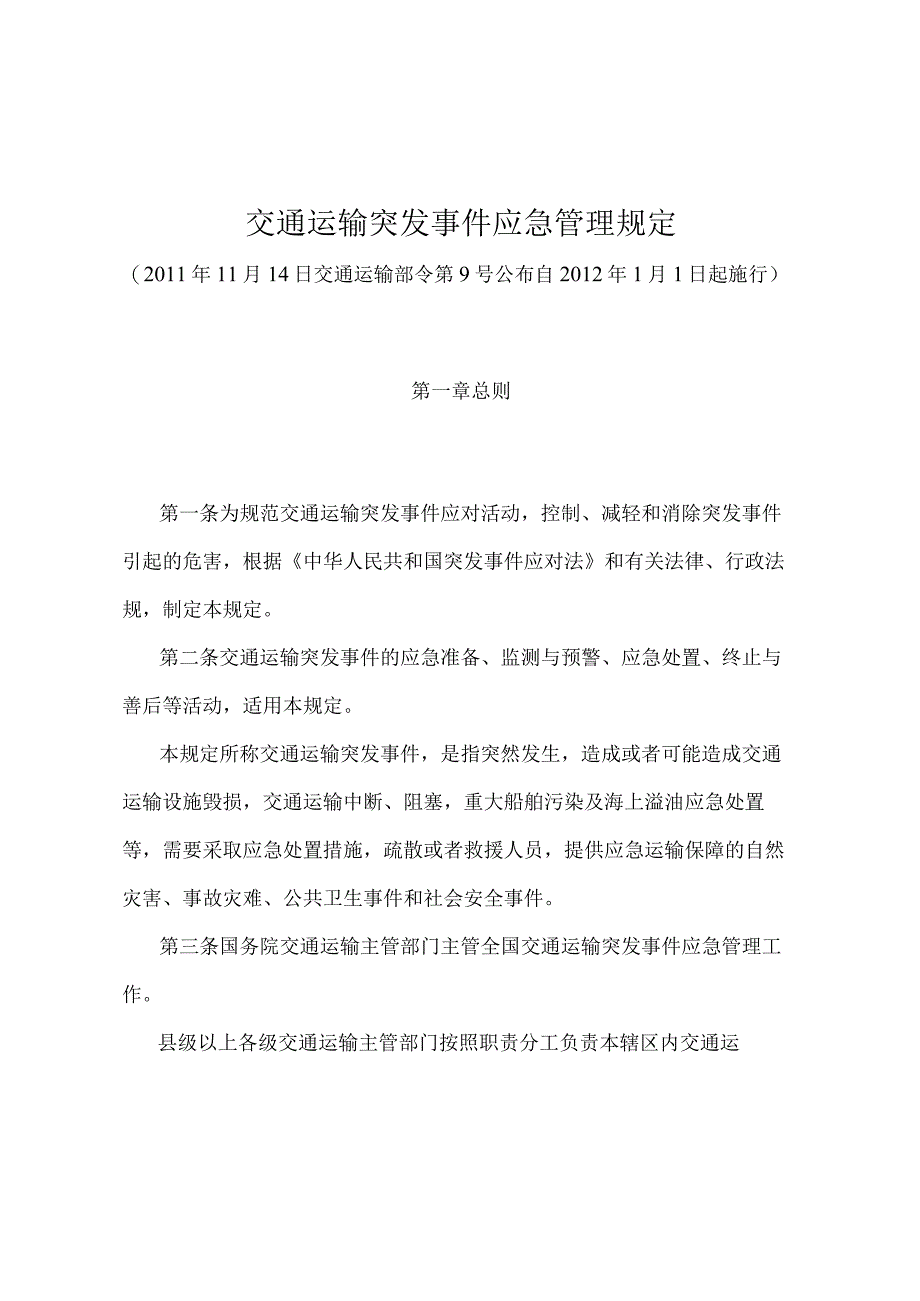 交通运输突发事件应急管理规定

（2011年11月14日交通运输部令第9号公布自2012年1月1日起施行）

第一章总则

第一条为规范交通运输突发事件应对活动，控制、减轻和消除突发事件引起的危害，根据《中华人民共和国突发事件应对法》和有关法律、行政法规，制定本规定。

第二条交通运输突发事件的应急准备、监测与预警、应急处置、终止与善后等活动，适用本规定。

本规定所称交通运输突发事件，是指突然发生，造成或者可能造成交通运输设施毁损，交通运输中断、阻塞，重大船舶污染及海上溢油应急处置等，需要采取应急处置措施，疏散或者救援人员，提供应急运输保障的自然灾害、事故灾难、公共卫生事件和社会安全事件。

第三条国务院交通运输主管部门主管全国交通运输突发事件应急管理工作。

县级以上各级交通运输主管部门按照职责分工负责本辖区内交通运